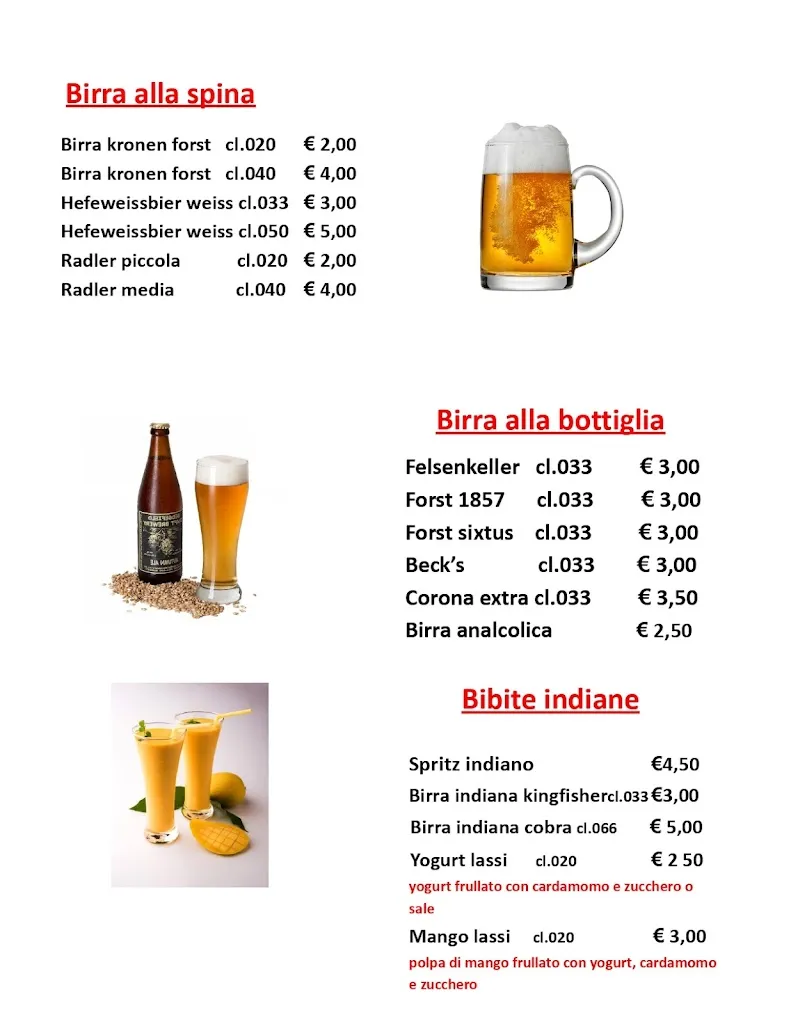 Birra alla spina

Birra kronen forst cl.020 € 2,00
Birra kronen forst cl.040 € 4,00
Hefeweissbier weiss cl.033 € 3,00
Hefeweissbier weiss cl.050 € 5,00
Radler piccola cl.020 € 2,00
Radler media cl.040 € 4,00

Birra alla bottiglia

Felsenkeller cl.033 € 3,00
Forst 1857 cl.033 € 3,00
Forst sixtus cl.033 € 3,00
Beck's cl.033 € 3,00
Corona extra cl.033 € 3,50
Birra analcolica € 2,50

Bibite indiane

Spritz indiano €4,50
Birra indiana kingfishercl.033 €3,00
Birra indiana cobra cl.066 € 5,00
Yogurt lassi cl.020 € 2 50
yogurt frullato con cardamomo e zucchero o sale
Mango lassi cl.020 € 3,00
polpa di mango frullato con yogurt, cardamomo e zucchero